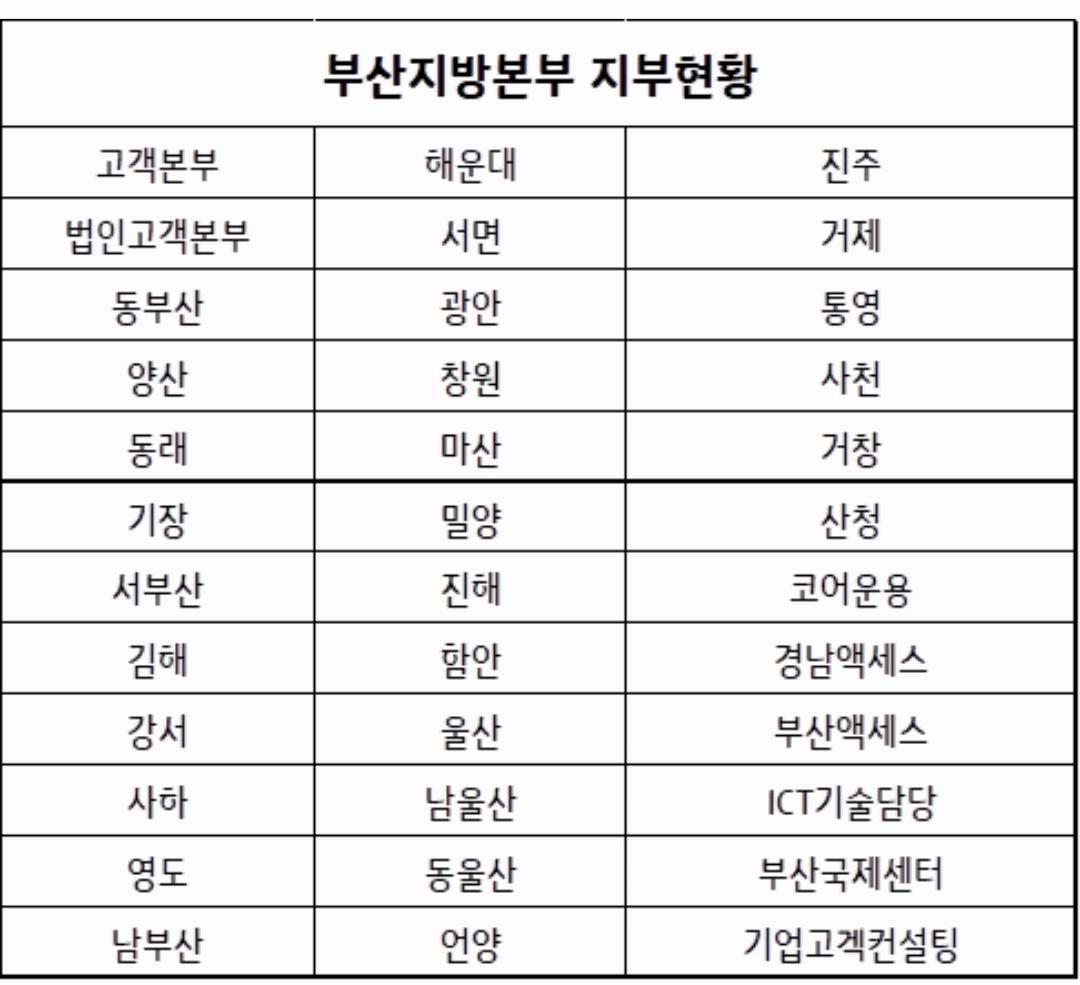 | 부산지방본부 지부현황 | | |
|---|---|---|
| 고객본부 | 해운대 | 진주 |
| 법인고객본부 | 서면 | 거제 |
| 동부산 | 광안 | 통영 |
| 양산 | 창원 | 사천 |
| 동래 | 마산 | 거창 |
| 기장 | 밀양 | 산청 |
| 서부산 | 진해 | 코어운용 |
| 김해 | 함안 | 경남액세스 |
| 강서 | 울산 | 부산액세스 |
| 사하 | 남울산 | ICT기술담당 |
| 영도 | 동울산 | 부산국제센터 |
| 남부산 | 언양 | 기업고겍컨설팅 |